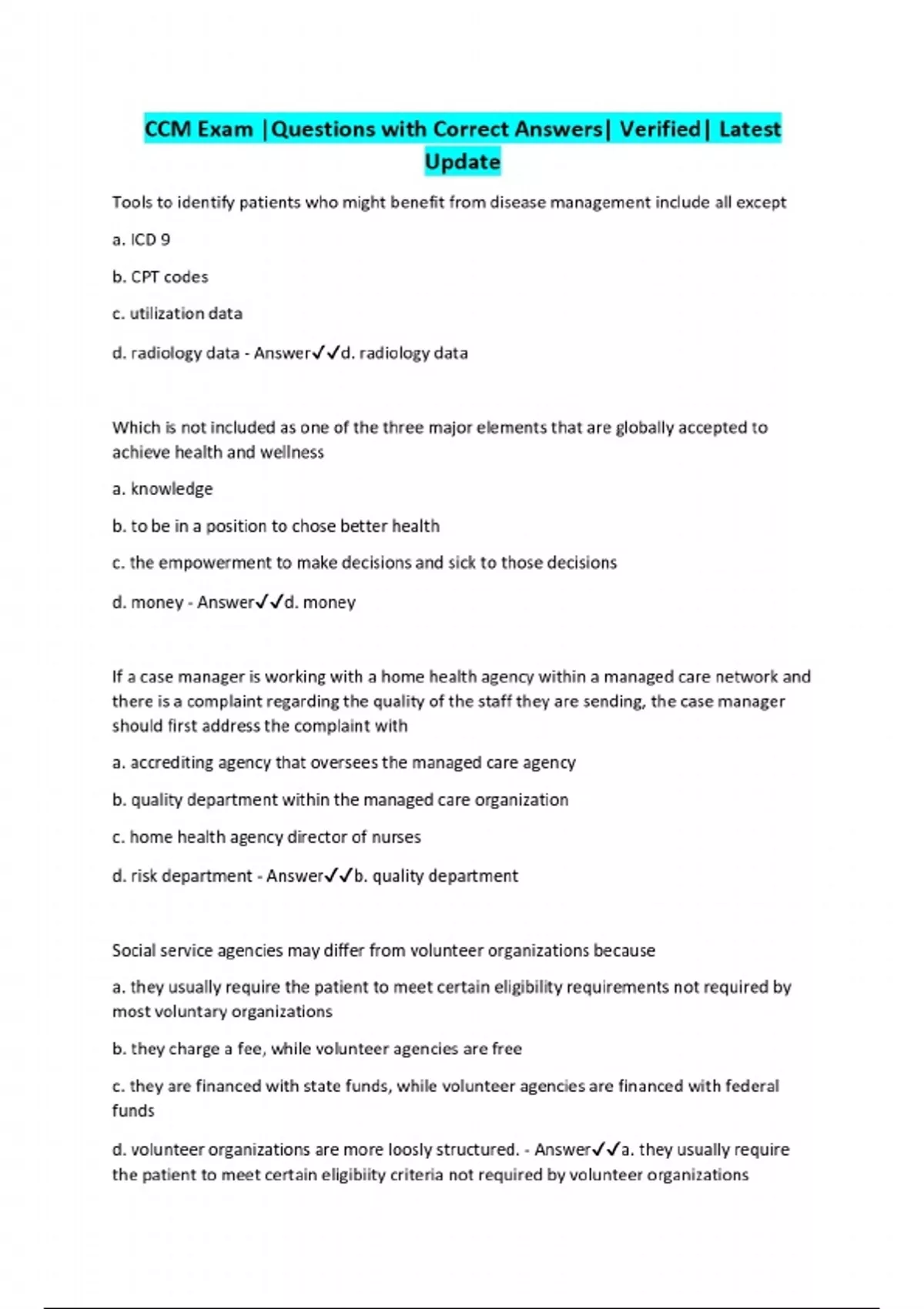 CCM Exam |Questions with Correct Answers| Verified| Latest Update

Tools to identify patients who might benefit from disease management include all except

a. ICD 9

b. CPT codes

c. utilization data

d. radiology data - Answer✓✓d. radiology data

Which is not included as one of the three major elements that are globally accepted to achieve health and wellness

a. knowledge

b. to be in a position to chose better health

c. the empowerment to make decisions and sick to those decisions

d. money - Answer✓✓d. money

If a case manager is working with a home health agency within a managed care network and there is a complaint regarding the quality of the staff they are sending, the case manager should first address the complaint with

a. accrediting agency that oversees the managed care agency

b. quality department within the managed care organization

c. home health agency director of nurses

d. risk department - Answer✓✓b. quality department

Social service agencies may differ from volunteer organizations because

a. they usually require the patient to meet certain eligibility requirements not required by most voluntary organizations

b. they charge a fee, while volunteer agencies are free

c. they are financed with state funds, while volunteer agencies are financed with federal funds

d. volunteer organizations are more loosly structured. - Answer✓✓a. they usually require the patient to meet certain eligibiity criteria not required by volunteer organizations